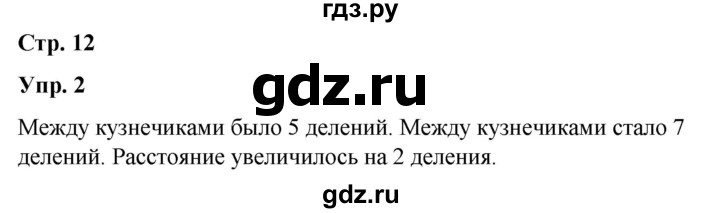 гдз.ру

Стр. 12

Упр. 2

gdz.ru

Между кузнечиками было 5 делений. Между кузнечиками стало 7 делений. Расстояние увеличилось на 2 деления.

gdz.ru